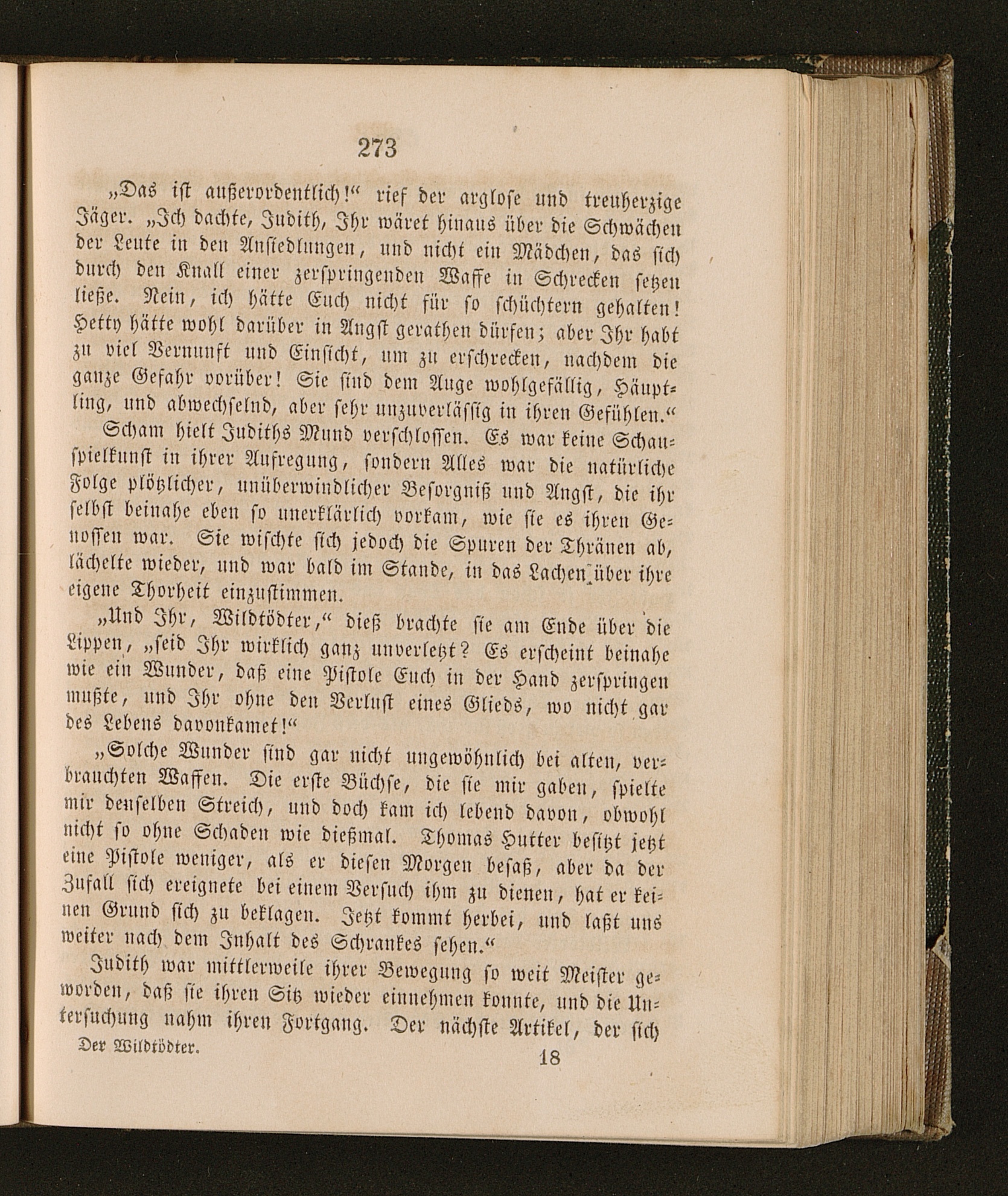 273

„Das ist außerordentlich!“ rief der arglose und treuherzige Jäger. „Ich dachte, Judith, Ihr wäret hinaus über die Schwächen der Leute in den Ansiedlungen, und nicht ein Mädchen, das sich durch den Knall einer zerspringenden Waffe in Schrecken setzen ließe. Nein, ich hätte Euch nicht für so schüchtern gehalten! Hetty hätte wohl darüber in Angst gerathen dürfen; aber Ihr habt zu viel Vernunft und Einsicht, um zu erschrecken, nachdem die ganze Gefahr vorüber! Sie sind dem Auge wohlgefällig, Häuptling, und abwechselnd, aber sehr unzuverlässig in ihren Gefühlen.“

Scham hielt Judiths Mund verschlossen. Es war keine Schauspielkunst in ihrer Aufregung, sondern Alles war die natürliche Folge plötzlicher, unüberwindlicher Besorgniß und Angst, die ihr selbst beinahe eben so unerklärlich vorkam, wie sie es ihren Genossen war. Sie wischte sich jedoch die Spuren der Thränen ab, lächelte wieder, und war bald im Stande, in das Lachen über ihre eigene Thorheit einzustimmen.

„Und Ihr, Wildtödter,“ dieß brachte sie am Ende über die Lippen, „seid Ihr wirklich ganz unverletzt? Es erscheint beinahe wie ein Wunder, daß eine Pistole Euch in der Hand zerspringen mußte, und Ihr ohne den Verlust eines Glieds, wo nicht gar des Lebens davonkamet!“

„Solche Wunder sind gar nicht ungewöhnlich bei alten, verbrauchten Waffen. Die erste Büchse, die sie mir gaben, spielte mir denselben Streich, und doch kam ich lebend davon, obwohl nicht so ohne Schaden wie dießmal. Thomas Hutter besitzt jetzt eine Pistole weniger, als er diesen Morgen besaß, aber da der Zufall sich ereignete bei einem Versuch ihm zu dienen, hat er keinen Grund sich zu beklagen. Jetzt kommt herbei, und laßt uns weiter nach dem Inhalt des Schrankes sehen.“

Judith war mittlerweile ihrer Bewegung so weit Meister geworden, daß sie ihren Sitz wieder einnehmen konnte, und die Untersuchung nahm ihren Fortgang. Der nächste Artikel, der sich

Der Wildtödter. 18